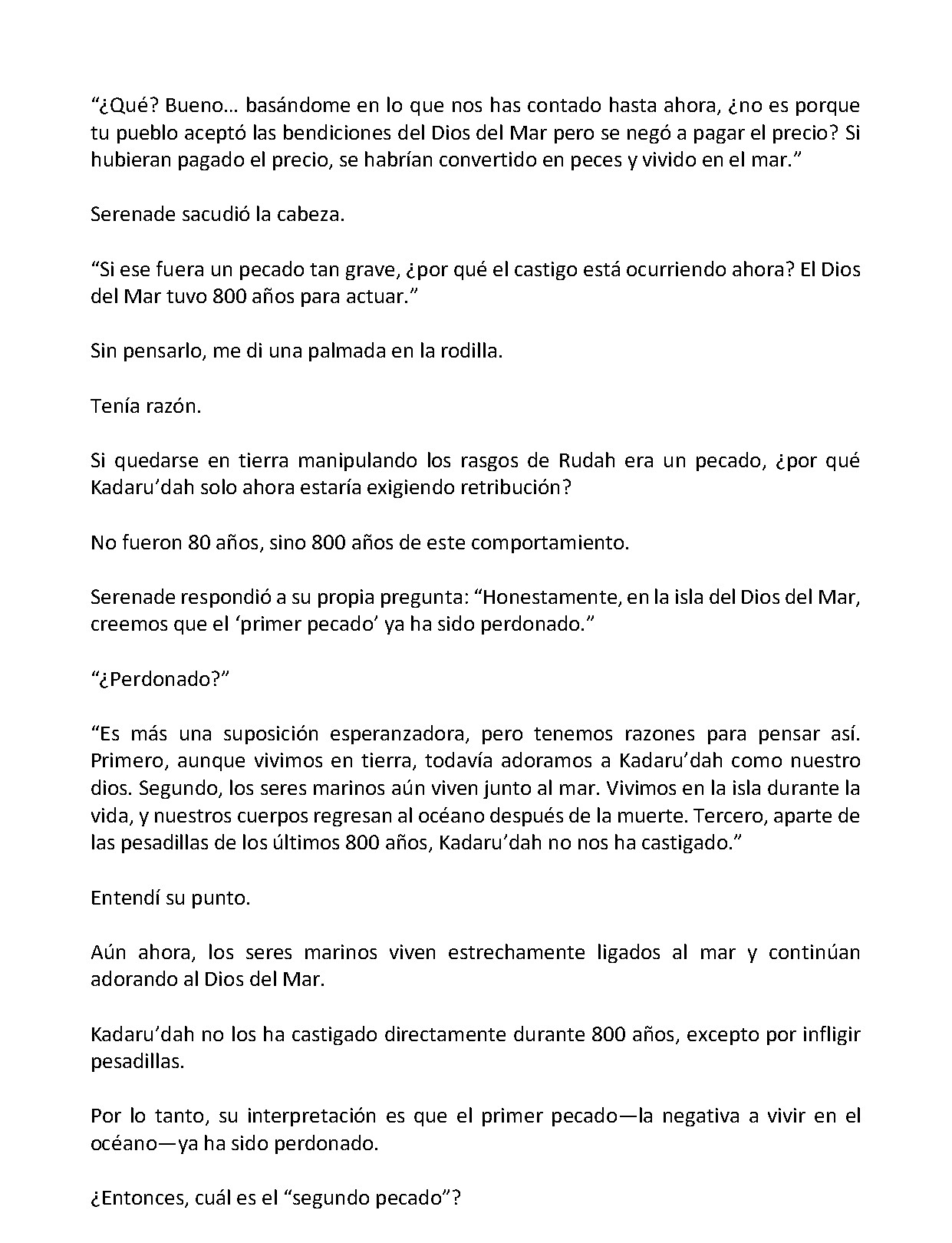 "¿Qué? Bueno… basándome en lo que nos has contado hasta ahora, ¿no es porque tu pueblo aceptó las bendiciones del Dios del Mar pero se negó a pagar el precio? Si hubieran pagado el precio, se habrían convertido en peces y vivido en el mar."

Serenade sacudió la cabeza.

"Si ese fuera un pecado tan grave, ¿por qué el castigo está ocurriendo ahora? El Dios del Mar tuvo 800 años para actuar."

Sin pensarlo, me di una palmada en la rodilla.

Tenía razón.

Si quedarse en tierra manipulando los rasgos de Rudah era un pecado, ¿por qué Kadaru'dah solo ahora estaría exigiendo retribución?

No fueron 80 años, sino 800 años de este comportamiento.

Serenade respondió a su propia pregunta: "Honestamente, en la isla del Dios del Mar, creemos que el 'primer pecado' ya ha sido perdonado."

"¿Perdonado?"

"Es más una suposición esperanzadora, pero tenemos razones para pensar así. Primero, aunque vivimos en tierra, todavía adoramos a Kadaru'dah como nuestro dios. Segundo, los seres marinos aún viven junto al mar. Vivimos en la isla durante la vida, y nuestros cuerpos regresan al océano después de la muerte. Tercero, aparte de las pesadillas de los últimos 800 años, Kadaru'dah no nos ha castigado."

Entendí su punto.

Aún ahora, los seres marinos viven estrechamente ligados al mar y continúan adorando al Dios del Mar.

Kadaru'dah no los ha castigado directamente durante 800 años, excepto por infligir pesadillas.

Por lo tanto, su interpretación es que el primer pecado—la negativa a vivir en el océano—ya ha sido perdonado.

¿Entonces, cuál es el "segundo pecado"?